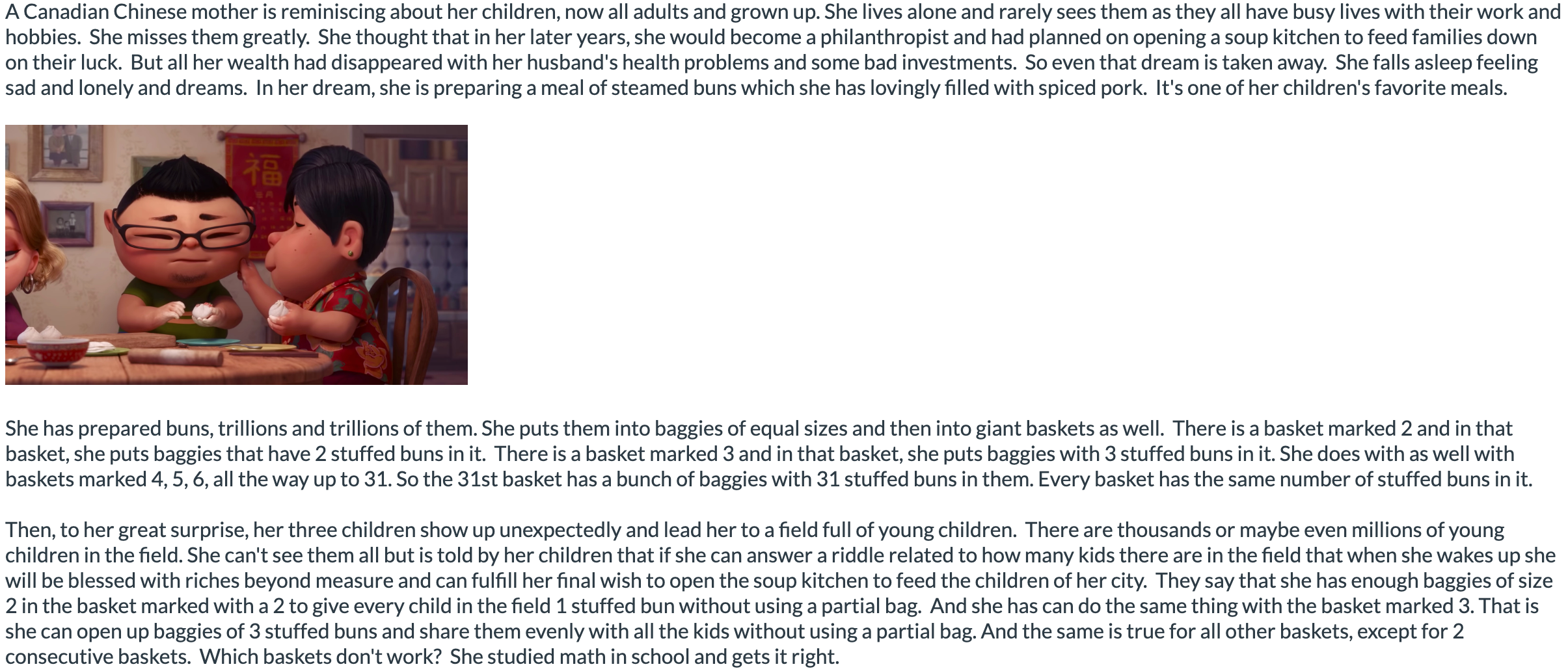 A Canadian Chinese mother is reminiscing about her children, now all adults and grown up. She lives alone and rarely sees them as they all have busy lives with their work and hobbies. She misses them greatly. She thought that in her later years, she would become a philanthropist and had planned on opening a soup kitchen to feed families down on their luck. But all her wealth had disappeared with her husband's health problems and some bad investments. So even that dream is taken away. She falls asleep feeling sad and lonely and dreams. In her dream, she is preparing a meal of steamed buns which she has lovingly filled with spiced pork. It's one of her children's favorite meals.

福

She has prepared buns, trillions and trillions of them. She puts them into baggies of equal sizes and then into giant baskets as well. There is a basket marked 2 and in that basket, she puts baggies that have 2 stuffed buns in it. There is a basket marked 3 and in that basket, she puts baggies with 3 stuffed buns in it. She does with as well with baskets marked 4, 5, 6, all the way up to 31. So the 31st basket has a bunch of baggies with 31 stuffed buns in them. Every basket has the same number of stuffed buns in it.

Then, to her great surprise, her three children show up unexpectedly and lead her to a field full of young children. There are thousands or maybe even millions of young children in the field. She can't see them all but is told by her children that if she can answer a riddle related to how many kids there are in the field that when she wakes up she will be blessed with riches beyond measure and can fulfill her final wish to open the soup kitchen to feed the children of her city. They say that she has enough baggies of size 2 in the basket marked with a 2 to give every child in the field 1 stuffed bun without using a partial bag. And she has can do the same thing with the basket marked 3. That is she can open up baggies of 3 stuffed buns and share them evenly with all the kids without using a partial bag. And the same is true for all other baskets, except for 2 consecutive baskets. Which baskets don't work? She studied math in school and gets it right.